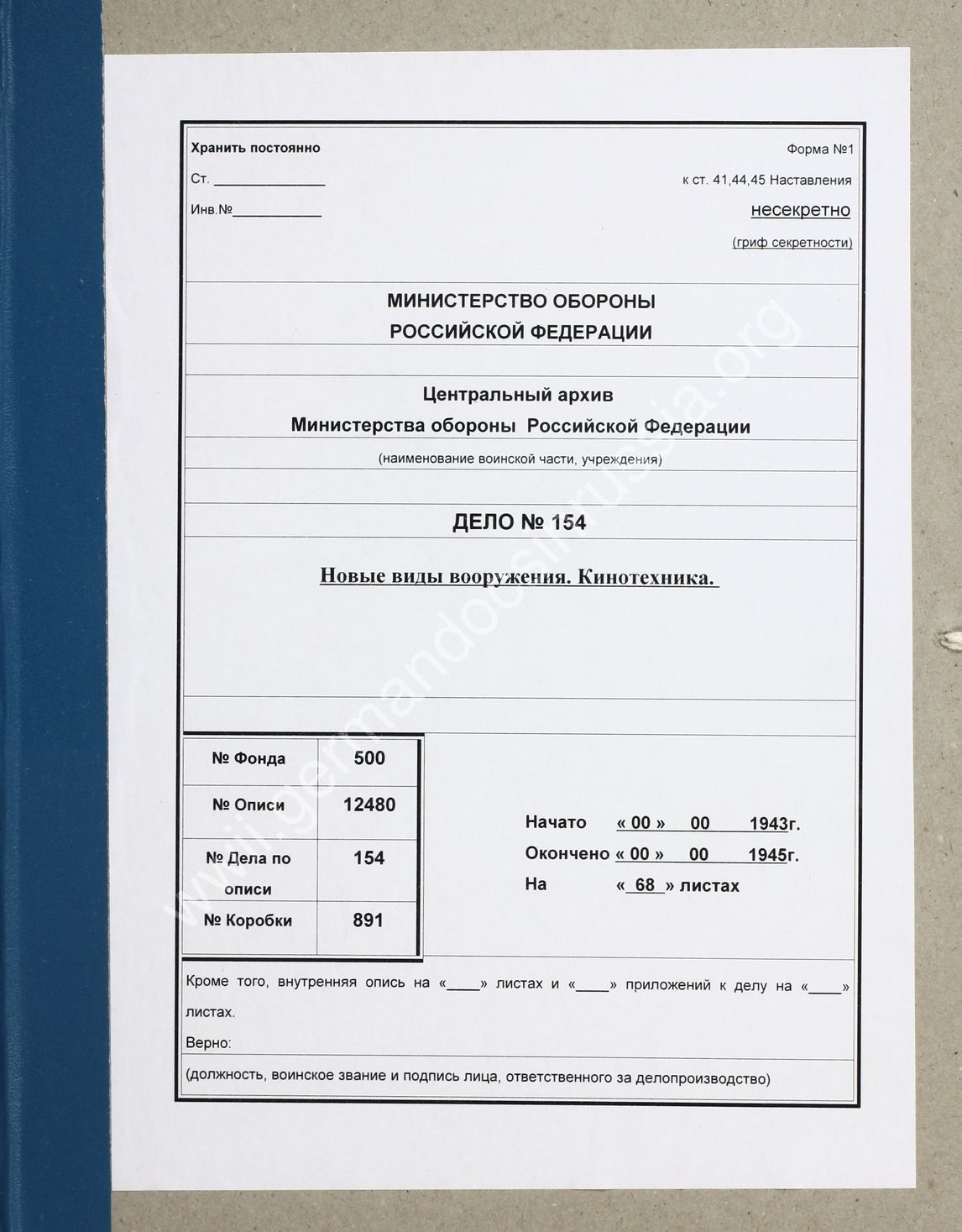 Хранить постоянно

Ст. ______________

Инв.№___________

Форма №1

к ст. 41,44,45 Наставления

несекретно

(гриф секретности)

МИНИСТЕРСТВО ОБОРОНЫ
РОССИЙСКОЙ ФЕДЕРАЦИИ

Центральный архив
Министерства обороны Российской Федерации

(наименование воинской части, учреждения)

ДЕЛО № 154

Новые виды вооружения. Кинотехника.

| № Фонда | 500 |
|---|---|
| № Описи | 12480 |
| № Дела по описи | 154 |
| № Коробки | 891 |

Начато « 00 » 00 1943г.
Окончено « 00 » 00 1945г.
На « 68 » листах

Кроме того, внутренняя опись на «____» листах и «____» приложений к делу на «____» листах.

Верно:

(должность, воинское звание и подпись лица, ответственного за делопроизводство)

www.germandocsinrussia.org